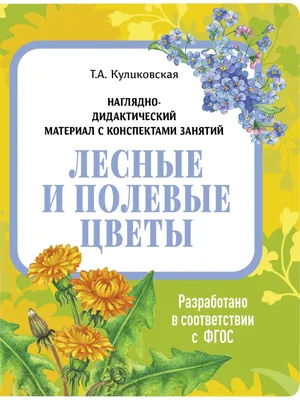 Т.А. Куликовская

НАГЛЯДНО-ДИДАКТИЧЕСКИЙ МАТЕРИАЛ С КОНСПЕКТАМИ ЗАНЯТИЙ

ЛЕСНЫЕ И ПОЛЕВЫЕ ЦВЕТЫ

Разработано в соответствии с ФГОС